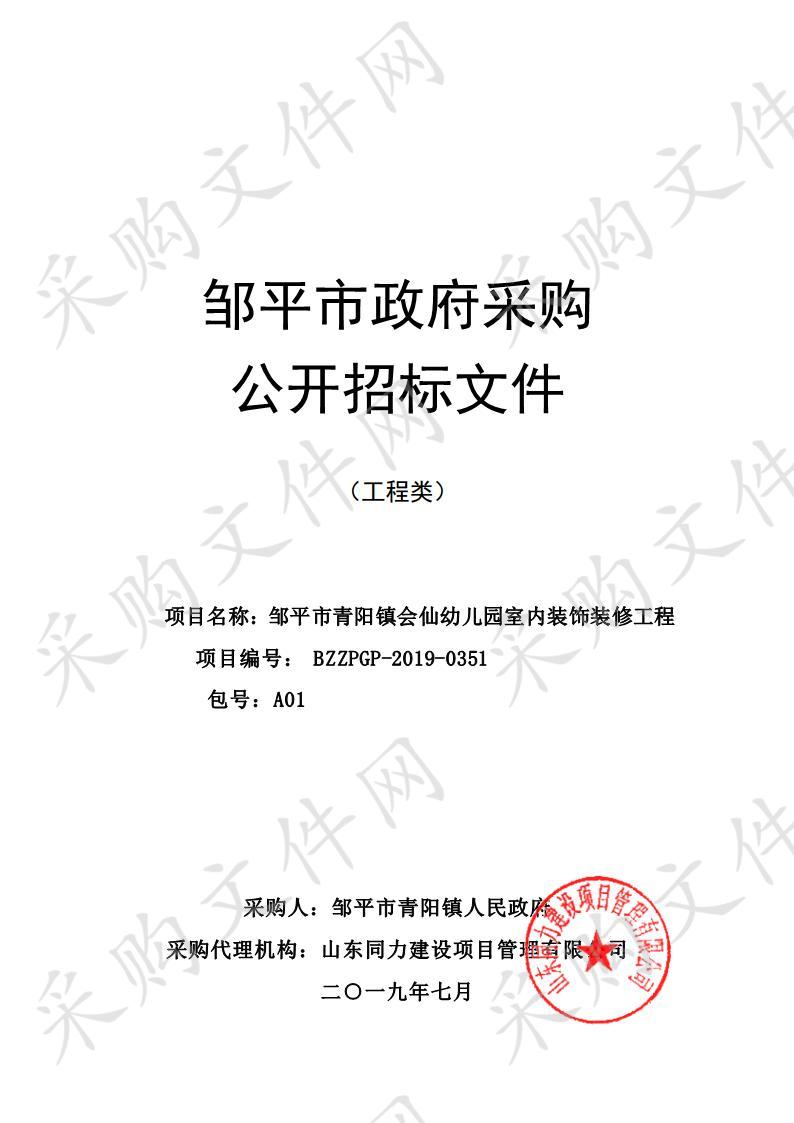 采购文件网

邹平市政府采购
公开招标文件

（工程类）

项目名称：邹平市青阳镇会仙幼儿园室内装饰装修工程
项目编号： BZZPGP-2019-0351
包号：A01

采购人：邹平市青阳镇人民政府
采购代理机构：山东同力建设项目管理有限公司
二〇一九年七月

山东同力建设项目管理有限公司